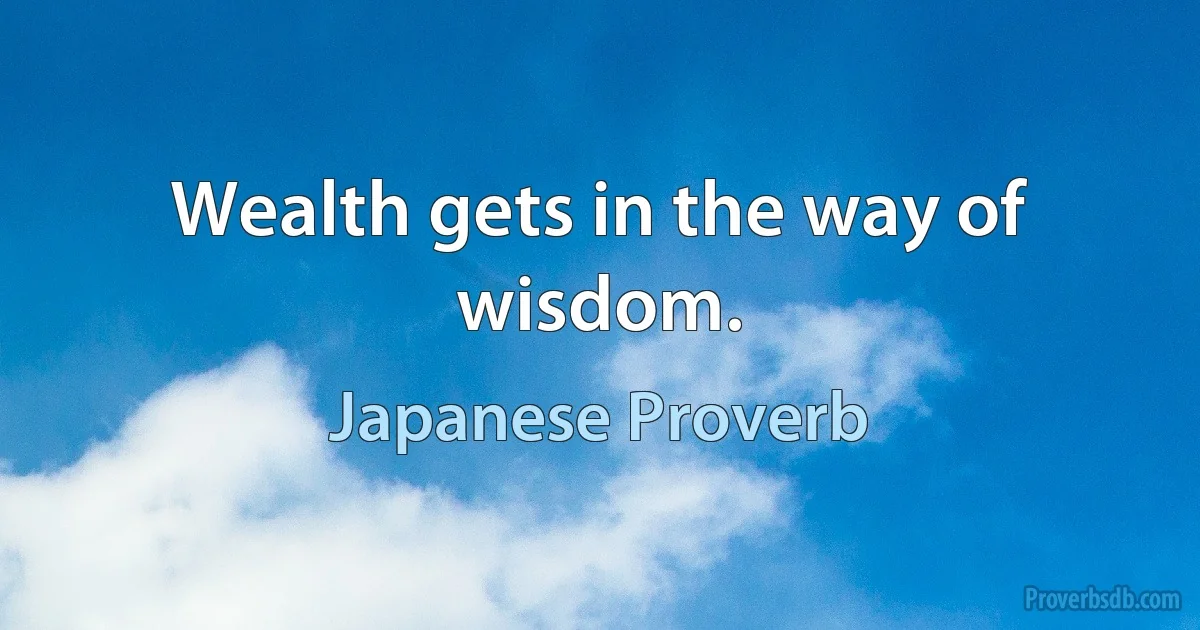 Wealth gets in the way of wisdom.

Japanese Proverb

Proverbsdb.com